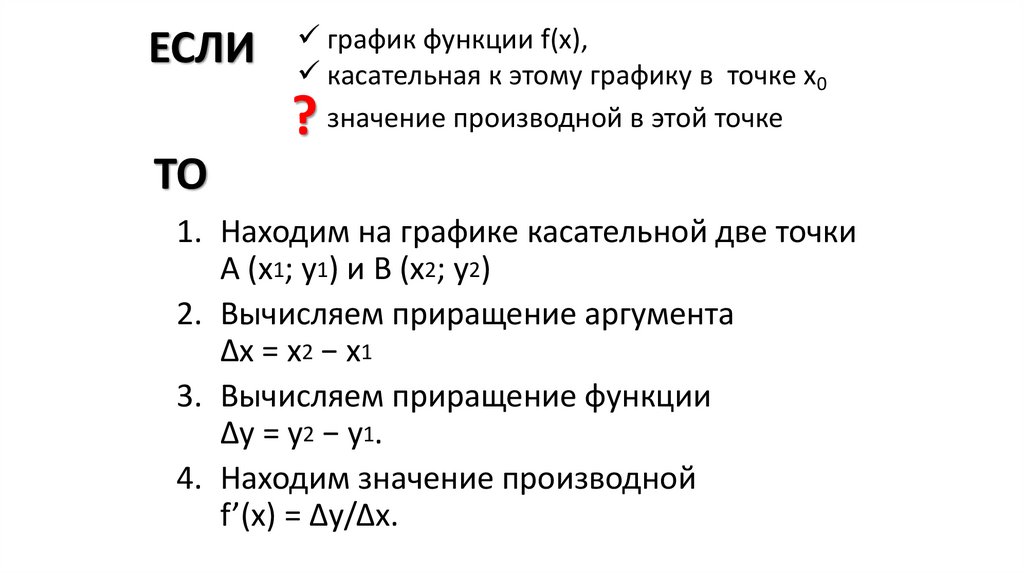 ЕСЛИ

✓ график функции f(x),
✓ касательная к этому графику в точке $x_0$
? значение производной в этой точке

ТО

1. Находим на графике касательной две точки A ($x_1$; $y_1$) и B ($x_2$; $y_2$)
2. Вычисляем приращение аргумента $\Delta x = x_2 - x_1$
3. Вычисляем приращение функции $\Delta y = y_2 - y_1$.
4. Находим значение производной $f'(x) = \Delta y/\Delta x$.